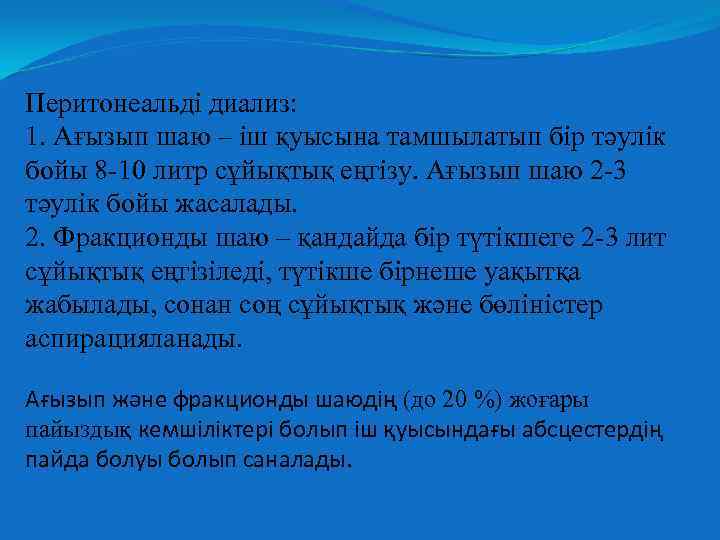 Перитонеальді диализ:
1. Ағызып шаю – іш қуысына тамшылатып бір тәулік бойы 8-10 литр сұйықтық еңгізу. Ағызып шаю 2-3 тәулік бойы жасалады.
2. Фракционды шаю – қандайда бір түтікшеге 2-3 лит сұйықтық еңгізіледі, түтікше бірнеше уақытқа жабылады, сонан соң сұйықтық және бөліністер аспирацияланады.

Ағызып және фракционды шаюдің (до 20 %) жоғары пайыздық кемшіліктері болып іш қуысындағы абсцестердің пайда болуы болып саналады.